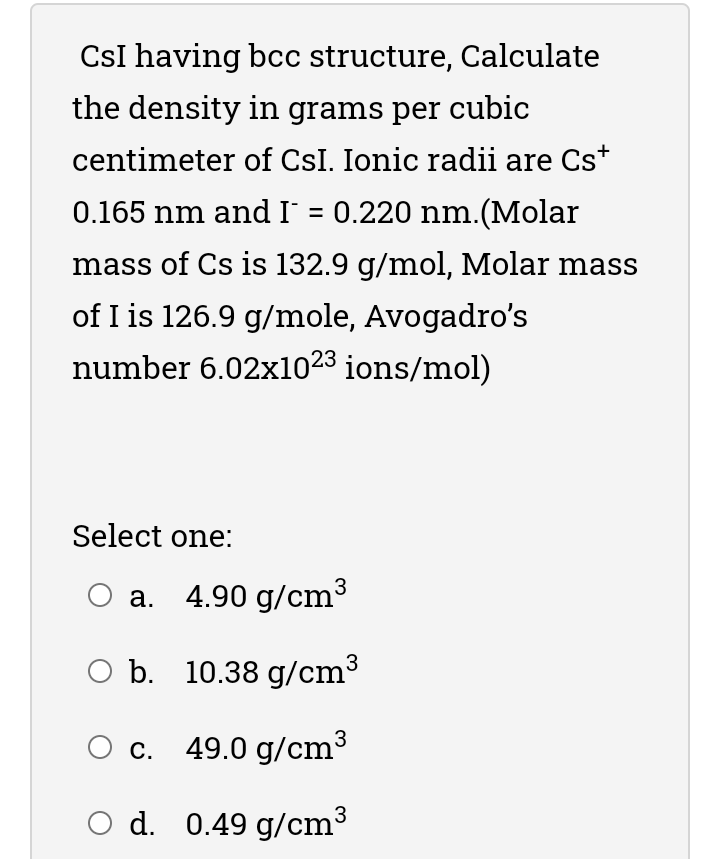 CsI having bcc structure, Calculate the density in grams per cubic centimeter of CsI. Ionic radii are $Cs^+$ 0.165 nm and $I^-$ = 0.220 nm.(Molar mass of Cs is 132.9 g/mol, Molar mass of I is 126.9 g/mole, Avogadro's number $6.02x10^{23}$ ions/mol)

Select one:

a. 4.90 $g/cm^3$

b. 10.38 $g/cm^3$

c. 49.0 $g/cm^3$

d. 0.49 $g/cm^3$